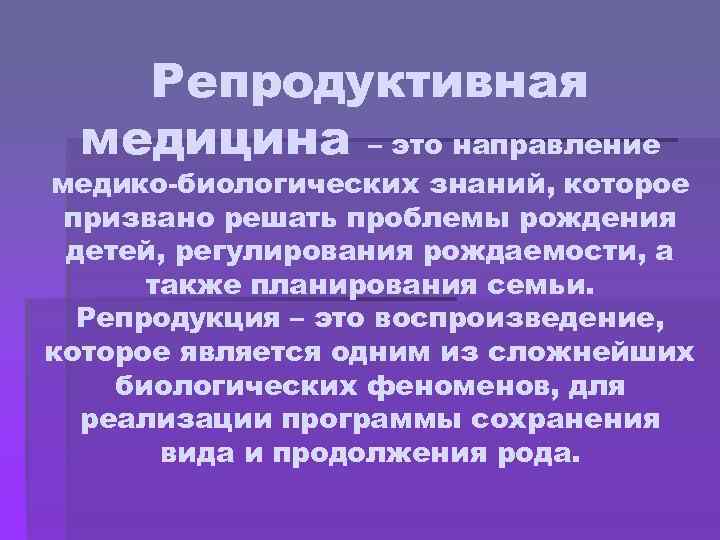 Репродуктивная медицина – это направление медико-биологических знаний, которое призвано решать проблемы рождения детей, регулирования рождаемости, а также планирования семьи. Репродукция – это воспроизведение, которое является одним из сложнейших биологических феноменов, для реализации программы сохранения вида и продолжения рода.